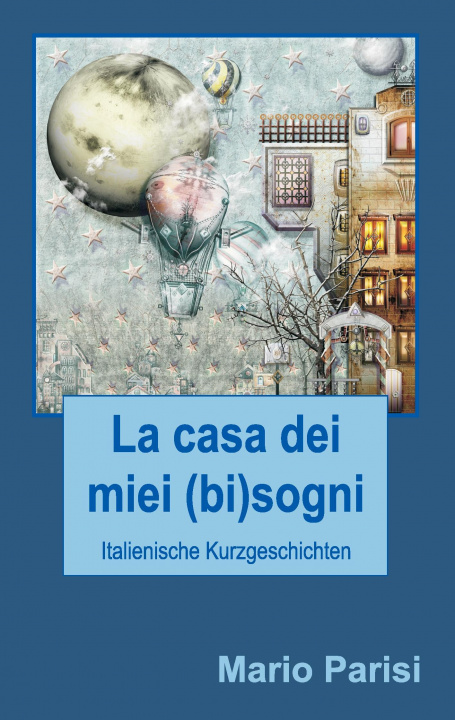 La casa dei miei (bi)sogni

Italienische Kurzgeschichten

Mario Parisi